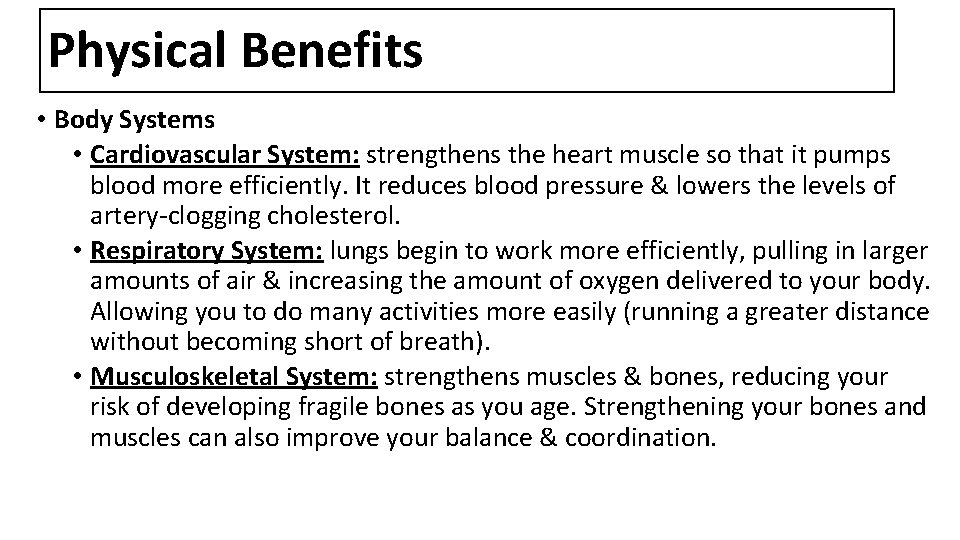 Physical Benefits

• Body Systems

• Cardiovascular System: strengthens the heart muscle so that it pumps blood more efficiently. It reduces blood pressure & lowers the levels of artery-clogging cholesterol.

• Respiratory System: lungs begin to work more efficiently, pulling in larger amounts of air & increasing the amount of oxygen delivered to your body. Allowing you to do many activities more easily (running a greater distance without becoming short of breath).

• Musculoskeletal System: strengthens muscles & bones, reducing your risk of developing fragile bones as you age. Strengthening your bones and muscles can also improve your balance & coordination.